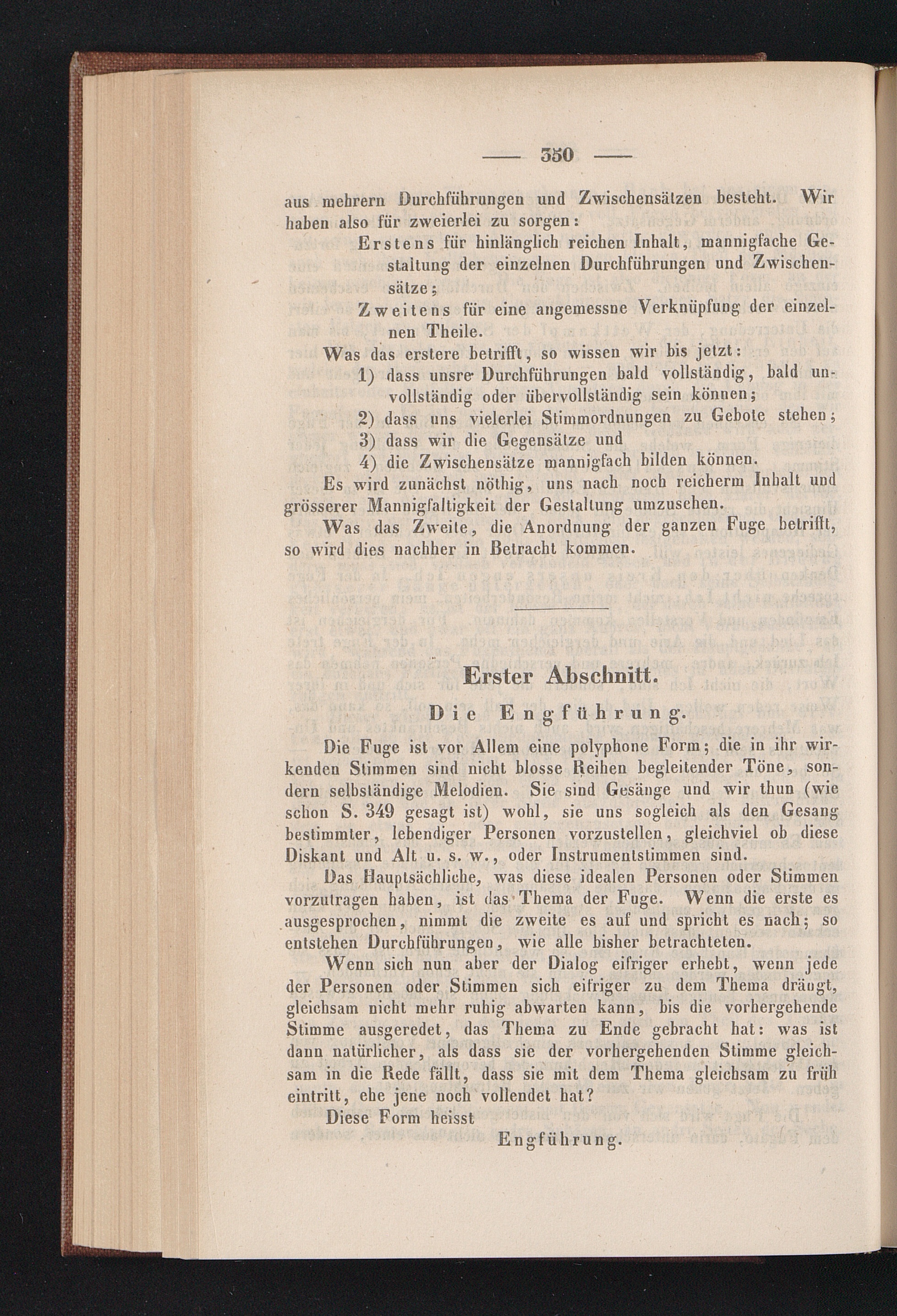 — 350 —

aus mehrern Durchführungen und Zwischensätzen besteht. Wir haben also für zweierlei zu sorgen:

Erstens für hinlänglich reichen Inhalt, mannigfache Gestaltung der einzelnen Durchführungen und Zwischensätze;

Zweitens für eine angemessne Verknüpfung der einzelnen Theile.

Was das erstere betrifft, so wissen wir bis jetzt:

1) dass unsre Durchführungen bald vollständig, bald unvollständig oder übervollständig sein können;

2) dass uns vielerlei Stimmordnungen zu Gebote stehen;

3) dass wir die Gegensätze und

4) die Zwischensätze mannigfach bilden können.

Es wird zunächst nöthig, uns nach noch reicherm Inhalt und grösserer Mannigfaltigkeit der Gestaltung umzusehen.

Was das Zweite, die Anordnung der ganzen Fuge betrifft, so wird dies nachher in Betracht kommen.

Erster Abschnitt.

Die Engführung.

Die Fuge ist vor Allem eine polyphone Form; die in ihr wirkenden Stimmen sind nicht blosse Reihen begleitender Töne, sondern selbständige Melodien. Sie sind Gesänge und wir thun (wie schon S. 349 gesagt ist) wohl, sie uns sogleich als den Gesang bestimmter, lebendiger Personen vorzustellen, gleichviel ob diese Diskant und Alt u. s. w., oder Instrumentstimmen sind.

Das Hauptsächliche, was diese idealen Personen oder Stimmen vorzutragen haben, ist das Thema der Fuge. Wenn die erste es ausgesprochen, nimmt die zweite es auf und spricht es nach; so entstehen Durchführungen, wie alle bisher betrachteten.

Wenn sich nun aber der Dialog eifriger erhebt, wenn jede der Personen oder Stimmen sich eifriger zu dem Thema drängt, gleichsam nicht mehr ruhig abwarten kann, bis die vorhergehende Stimme ausgeredet, das Thema zu Ende gebracht hat: was ist dann natürlicher, als dass sie der vorhergehenden Stimme gleichsam in die Rede fällt, dass sie mit dem Thema gleichsam zu früh eintritt, ehe jene noch vollendet hat?

Diese Form heisst

Engführung.